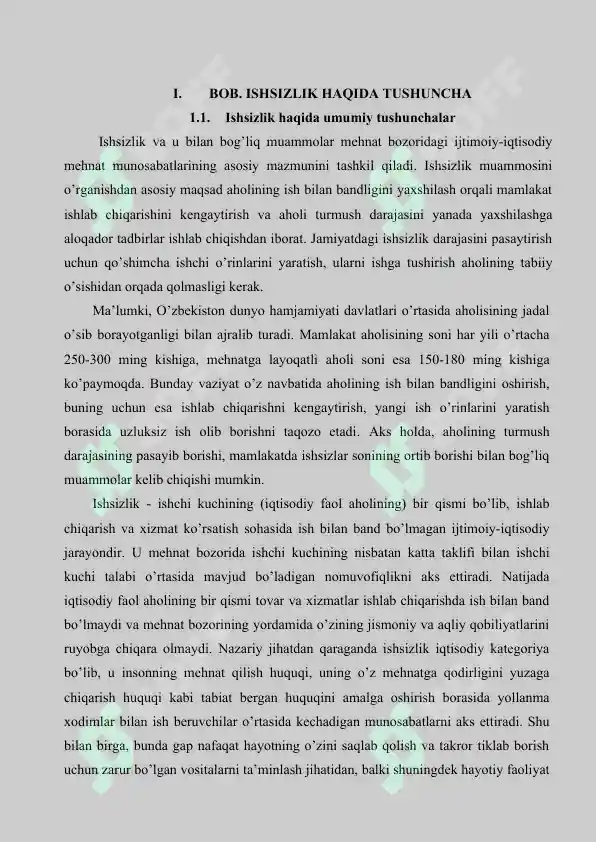 I. BOB. ISHSIZLIK HAQIDA TUSHUNCHA

1.1. Ishsizlik haqida umumiy tushunchalar

Ishsizlik va u bilan bog'liq muammolar mehnat bozoridagi ijtimoiy-iqtisodiy mehnat munosabatlarining asosiy mazmunini tashkil qiladi. Ishsizlik muammosini o'rganishdan asosiy maqsad aholining ish bilan bandligini yaxshilash orqali mamlakat ishlab chiqarishini kengaytirish va aholi turmush darajasini yanada yaxshilashga aloqador tadbirlar ishlab chiqishdan iborat. Jamiyatdagi ishsizlik darajasini pasaytirish uchun qo'shimcha ishchi o'rinlarini yaratish, ularni ishga tushirish aholining tabiiy o'sishidan orqada qolmasligi kerak.

Ma'lumki, O'zbekiston dunyo hamjamiyati davlatlari o'rtasida aholisining jadal o'sib borayotganligi bilan ajralib turadi. Mamlakat aholisining soni har yili o'rtacha 250-300 ming kishiga, mehnatga layoqatli aholi soni esa 150-180 ming kishiga ko'paymoqda. Bunday vaziyat o'z navbatida aholining ish bilan bandligini oshirish, buning uchun esa ishlab chiqarishni kengaytirish, yangi ish o'rinlarini yaratish borasida uzluksiz ish olib borishni taqozo etadi. Aks holda, aholining turmush darajasining pasayib borishi, mamlakatda ishsizlar sonining ortib borishi bilan bog'liq muammolar kelib chiqishi mumkin.

Ishsizlik - ishchi kuchining (iqtisodiy faol aholining) bir qismi bo'lib, ishlab chiqarish va xizmat ko'rsatish sohasida ish bilan band bo'lmagan ijtimoiy-iqtisodiy jarayondir. U mehnat bozorida ishchi kuchining nisbatan katta taklifi bilan ishchi kuchi talabi o'rtasida mavjud bo'ladigan nomuvofiqlikni aks ettiradi. Natijada iqtisodiy faol aholining bir qismi tovar va xizmatlar ishlab chiqarishda ish bilan band bo'lmaydi va mehnat bozorining yordamida o'zining jismoniy va aqliy qobiliyatlarini ruyobga chiqara olmaydi. Nazariy jihatdan qaraganda ishsizlik iqtisodiy kategoriya bo'lib, u insonning mehnat qilish huquqi, uning o'z mehnatga qodirligini yuzaga chiqarish huquqi kabi tabiat bergan huquqini amalga oshirish borasida yollanma xodimlar bilan ish beruvchilar o'rtasida kechadigan munosabatlarni aks ettiradi. Shu bilan birga, bunda gap nafaqat hayotning o'zini saqlab qolish va takror tiklab borish uchun zarur bo'lgan vositalarni ta'minlash jihatidan, balki shuningdek hayotiy faoliyat